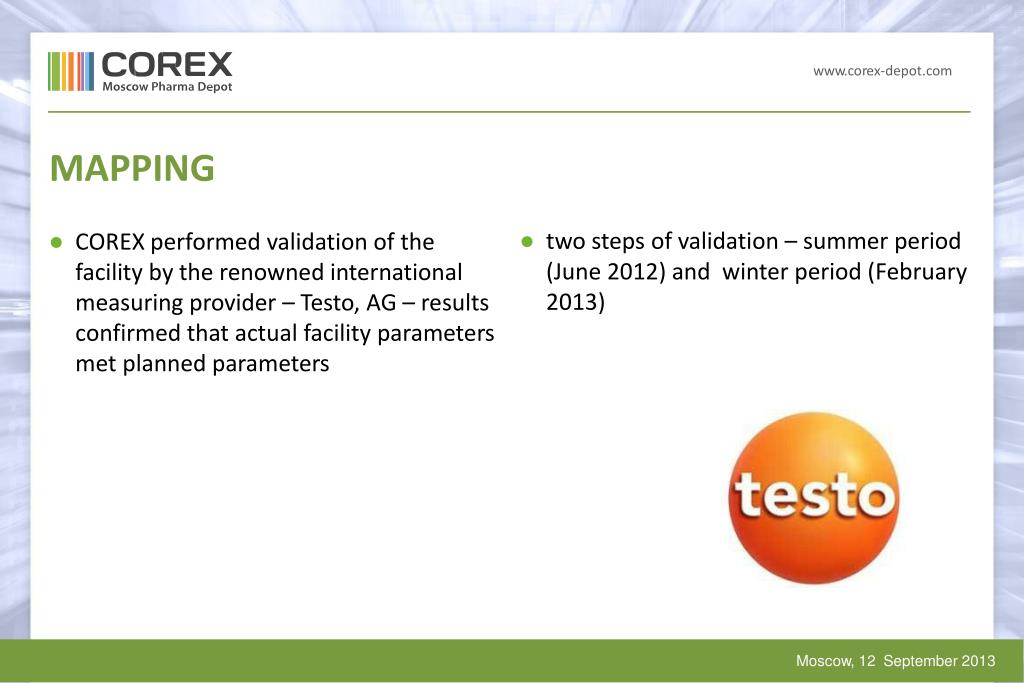 COREX
Moscow Pharma Depot

www.corex-depot.com

MAPPING

● COREX performed validation of the facility by the renowned international measuring provider – Testo, AG – results confirmed that actual facility parameters met planned parameters

● two steps of validation – summer period (June 2012) and winter period (February 2013)

testo

Moscow, 12 September 2013